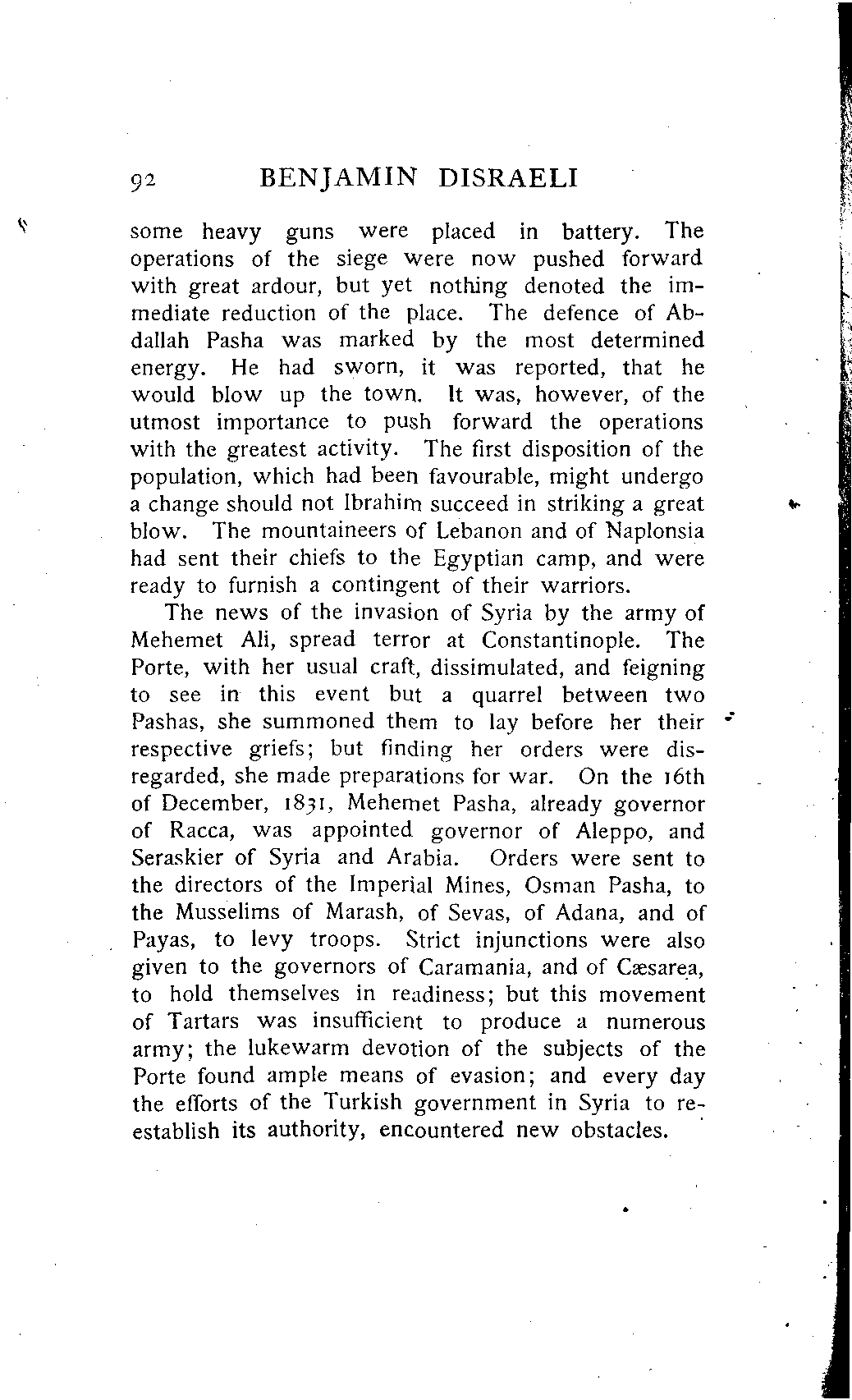 92 BENJAMIN DISRAELI

some heavy guns were placed in battery. The operations of the siege were now pushed forward with great ardour, but yet nothing denoted the immediate reduction of the place. The defence of Abdallah Pasha was marked by the most determined energy. He had sworn, it was reported, that he would blow up the town. It was, however, of the utmost importance to push forward the operations with the greatest activity. The first disposition of the population, which had been favourable, might undergo a change should not Ibrahim succeed in striking a great blow. The mountaineers of Lebanon and of Naplonsia had sent their chiefs to the Egyptian camp, and were ready to furnish a contingent of their warriors.

The news of the invasion of Syria by the army of Mehemet Ali, spread terror at Constantinople. The Porte, with her usual craft, dissimulated, and feigning to see in this event but a quarrel between two Pashas, she summoned them to lay before her their respective griefs; but finding her orders were disregarded, she made preparations for war. On the 16th of December, 1831, Mehemet Pasha, already governor of Racca, was appointed governor of Aleppo, and Seraskier of Syria and Arabia. Orders were sent to the directors of the Imperial Mines, Osman Pasha, to the Musselims of Marash, of Sevas, of Adana, and of Payas, to levy troops. Strict injunctions were also given to the governors of Caramania, and of Cæsarea, to hold themselves in readiness; but this movement of Tartars was insufficient to produce a numerous army; the lukewarm devotion of the subjects of the Porte found ample means of evasion; and every day the efforts of the Turkish government in Syria to re-establish its authority, encountered new obstacles.